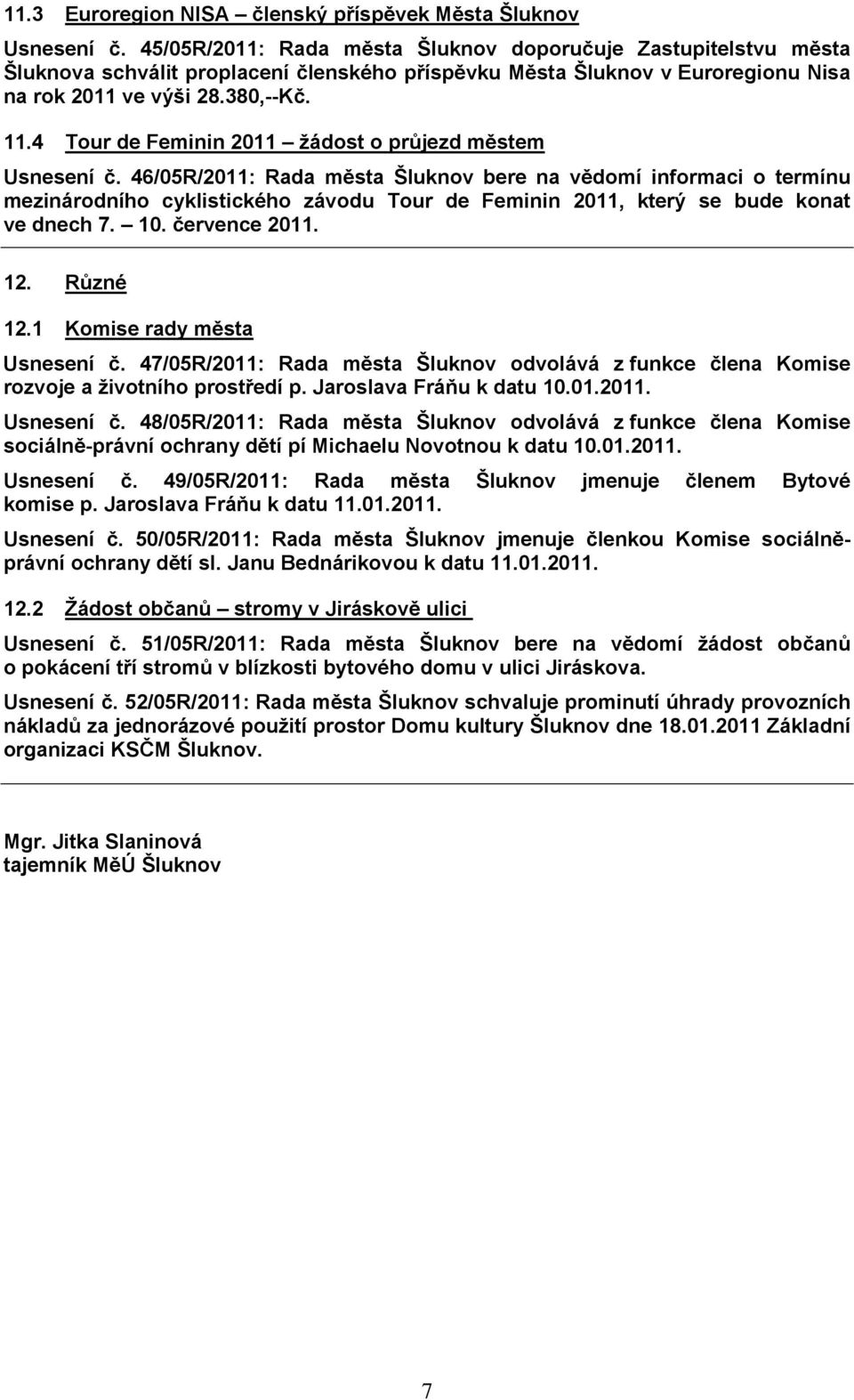 11.3 Euroregion NISA – členský příspěvek Města Šluknov

Usnesení č. 45/05R/2011: Rada města Šluknov doporučuje Zastupitelstvu města Šluknova schválit proplacení členského příspěvku Města Šluknov v Euroregionu Nisa na rok 2011 ve výši 28.380,--Kč.

11.4 Tour de Feminin 2011 – žádost o průjezd městem

Usnesení č. 46/05R/2011: Rada města Šluknov bere na vědomí informaci o termínu mezinárodního cyklistického závodu Tour de Feminin 2011, který se bude konat ve dnech 7. – 10. července 2011.

12. Různé

12.1 Komise rady města

Usnesení č. 47/05R/2011: Rada města Šluknov odvolává z funkce člena Komise rozvoje a životního prostředí p. Jaroslava Fráňu k datu 10.01.2011.

Usnesení č. 48/05R/2011: Rada města Šluknov odvolává z funkce člena Komise sociálně-právní ochrany dětí pí Michaelu Novotnou k datu 10.01.2011.

Usnesení č. 49/05R/2011: Rada města Šluknov jmenuje členem Bytové komise p. Jaroslava Fráňu k datu 11.01.2011.

Usnesení č. 50/05R/2011: Rada města Šluknov jmenuje členkou Komise sociálně-právní ochrany dětí sl. Janu Bednárikovou k datu 11.01.2011.

12.2 Žádost občanů – stromy v Jiráskově ulici

Usnesení č. 51/05R/2011: Rada města Šluknov bere na vědomí žádost občanů o pokácení tří stromů v blízkosti bytového domu v ulici Jiráskova.

Usnesení č. 52/05R/2011: Rada města Šluknov schvaluje prominutí úhrady provozních nákladů za jednorázové použití prostor Domu kultury Šluknov dne 18.01.2011 Základní organizaci KSČM Šluknov.

Mgr. Jitka Slaninová
tajemník MěÚ Šluknov

7